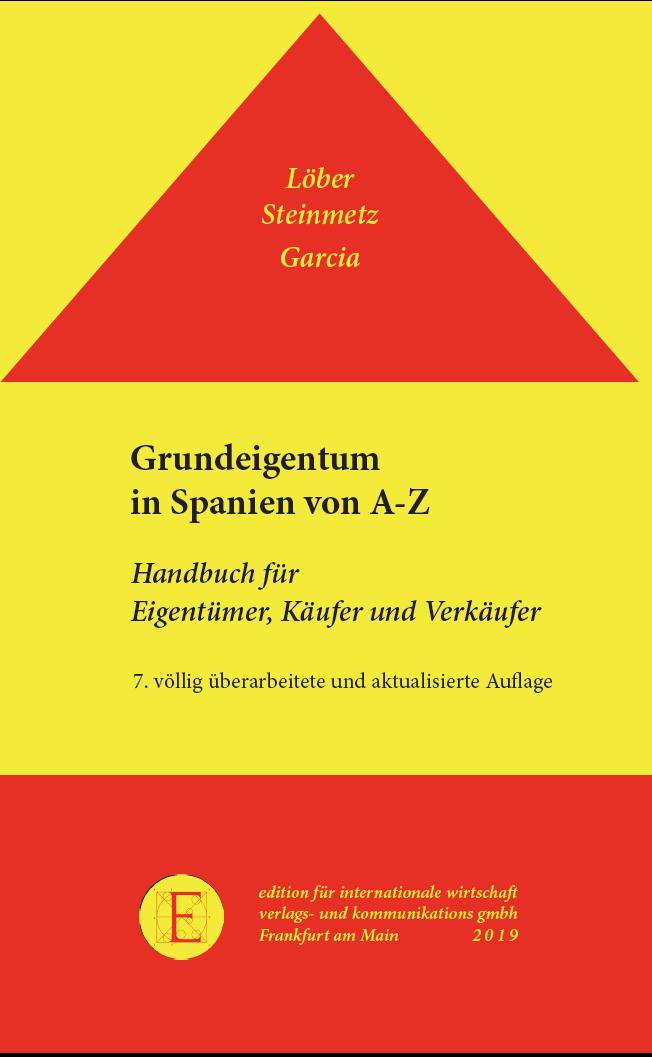 Löber
Steinmetz
Garcia

Grundeigentum in Spanien von A-Z

Handbuch für Eigentümer, Käufer und Verkäufer

7. völlig überarbeitete und aktualisierte Auflage

E

edition für internationale wirtschaft
verlags- und kommunikations gmbh
Frankfurt am Main 2019